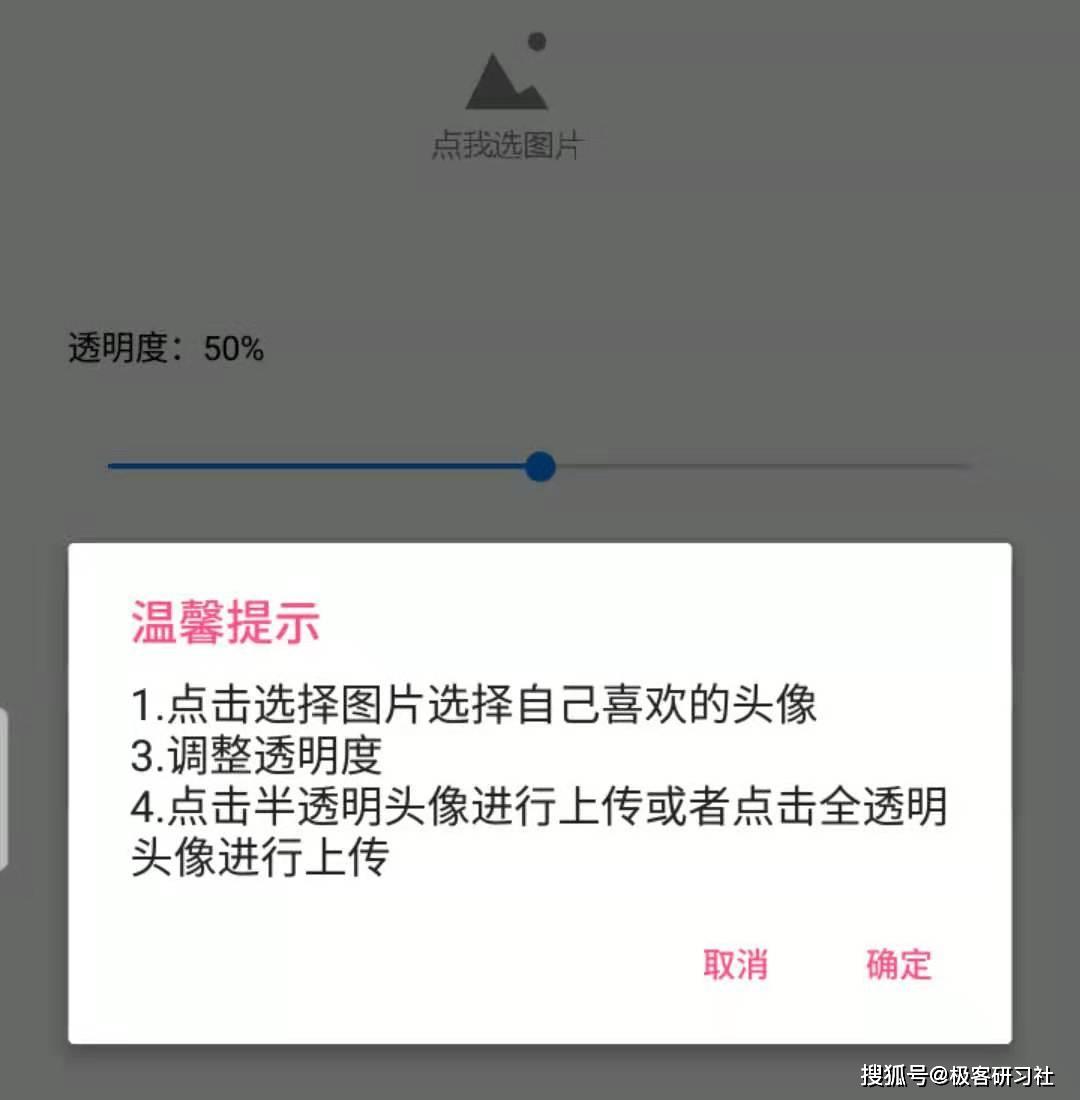 点我选图片

透明度：50%

温馨提示

1.点击选择图片选择自己喜欢的头像
3.调整透明度
4.点击半透明头像进行上传或者点击全透明头像进行上传

取消 确定

搜狐号@极客研习社